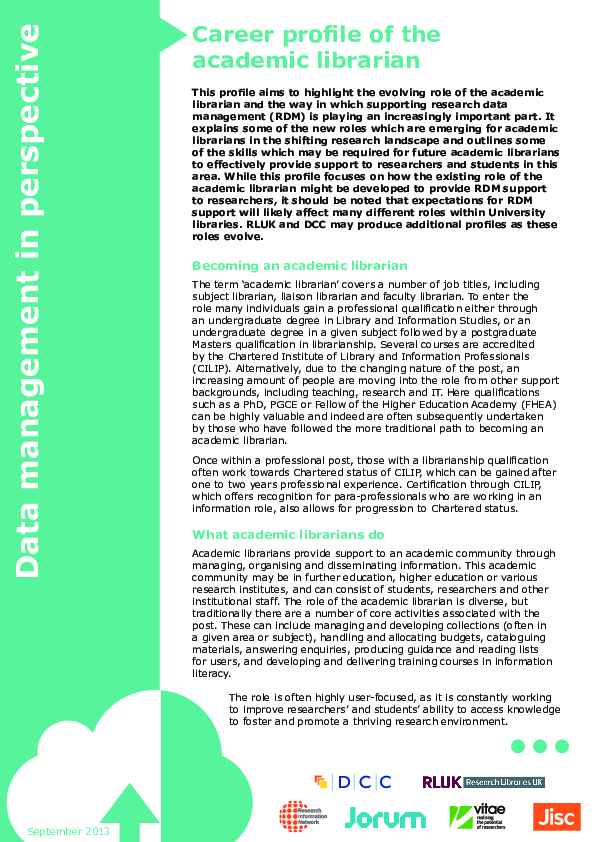 Data management in perspective

Career profile of the academic librarian

This profile aims to highlight the evolving role of the academic librarian and the way in which supporting research data management (RDM) is playing an increasingly important part. It explains some of the new roles which are emerging for academic librarians in the shifting research landscape and outlines some of the skills which may be required for future academic librarians to effectively provide support to researchers and students in this area. While this profile focuses on how the existing role of the academic librarian might be developed to provide RDM support to researchers, it should be noted that expectations for RDM support will likely affect many different roles within University libraries. RLUK and DCC may produce additional profiles as these roles evolve.

Becoming an academic librarian

The term 'academic librarian' covers a number of job titles, including subject librarian, liaison librarian and faculty librarian. To enter the role many individuals gain a professional qualification either through an undergraduate degree in Library and Information Studies, or an undergraduate degree in a given subject followed by a postgraduate Masters qualification in librarianship. Several courses are accredited by the Chartered Institute of Library and Information Professionals (CILIP). Alternatively, due to the changing nature of the post, an increasing amount of people are moving into the role from other support backgrounds, including teaching, research and IT. Here qualifications such as a PhD, PGCE or Fellow of the Higher Education Academy (FHEA) can be highly valuable and indeed are often subsequently undertaken by those who have followed the more traditional path to becoming an academic librarian.

Once within a professional post, those with a librarianship qualification often work towards Chartered status of CILIP, which can be gained after one to two years professional experience. Certification through CILIP, which offers recognition for para-professionals who are working in an information role, also allows for progression to Chartered status.

What academic librarians do

Academic librarians provide support to an academic community through managing, organising and disseminating information. This academic community may be in further education, higher education or various research institutes, and can consist of students, researchers and other institutional staff. The role of the academic librarian is diverse, but traditionally there are a number of core activities associated with the post. These can include managing and developing collections (often in a given area or subject), handling and allocating budgets, cataloguing materials, answering enquiries, producing guidance and reading lists for users, and developing and delivering training courses in information literacy.

The role is often highly user-focused, as it is constantly working to improve researchers' and students' ability to access knowledge to foster and promote a thriving research environment.

DCC

RLUK Research Libraries UK

Research Information Network

Jorum

vitae realising the potential of researchers

Jisc

September 2013